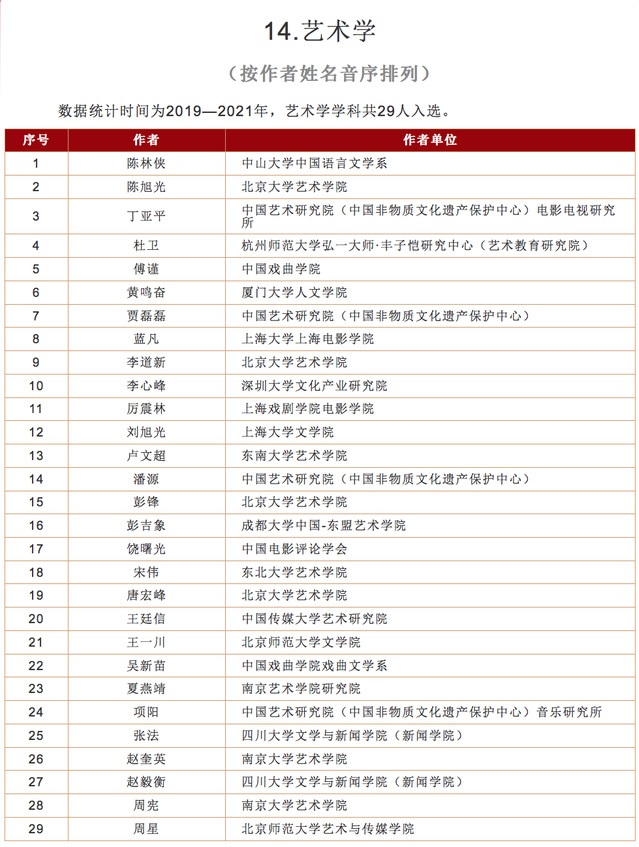 14.艺术学

（按作者姓名音序排列）

数据统计时间为2019—2021年，艺术学学科共29人入选。

| 序号 | 作者 | 作者单位 |
|---|---|---|
| 1 | 陈林侠 | 中山大学中国语言文学系 |
| 2 | 陈旭光 | 北京大学艺术学院 |
| 3 | 丁亚平 | 中国艺术研究院（中国非物质文化遗产保护中心）电影电视研究所 |
| 4 | 杜卫 | 杭州师范大学弘一大师·丰子恺研究中心（艺术教育研究院） |
| 5 | 傅谨 | 中国戏曲学院 |
| 6 | 黄鸣奋 | 厦门大学人文学院 |
| 7 | 贾磊磊 | 中国艺术研究院（中国非物质文化遗产保护中心） |
| 8 | 蓝凡 | 上海大学上海电影学院 |
| 9 | 李道新 | 北京大学艺术学院 |
| 10 | 李心峰 | 深圳大学文化产业研究院 |
| 11 | 厉震林 | 上海戏剧学院电影学院 |
| 12 | 刘旭光 | 上海大学文学院 |
| 13 | 卢文超 | 东南大学艺术学院 |
| 14 | 潘源 | 中国艺术研究院（中国非物质文化遗产保护中心） |
| 15 | 彭锋 | 北京大学艺术学院 |
| 16 | 彭吉象 | 成都大学中国-东盟艺术学院 |
| 17 | 饶曙光 | 中国电影评论学会 |
| 18 | 宋伟 | 东北大学艺术学院 |
| 19 | 唐宏峰 | 北京大学艺术学院 |
| 20 | 王廷信 | 中国传媒大学艺术研究院 |
| 21 | 王一川 | 北京师范大学文学院 |
| 22 | 吴新苗 | 中国戏曲学院戏曲文学系 |
| 23 | 夏燕靖 | 南京艺术学院研究院 |
| 24 | 项阳 | 中国艺术研究院（中国非物质文化遗产保护中心）音乐研究所 |
| 25 | 张法 | 四川大学文学与新闻学院（新闻学院） |
| 26 | 赵奎英 | 南京大学艺术学院 |
| 27 | 赵毅衡 | 四川大学文学与新闻学院（新闻学院） |
| 28 | 周宪 | 南京大学艺术学院 |
| 29 | 周星 | 北京师范大学艺术与传媒学院 |